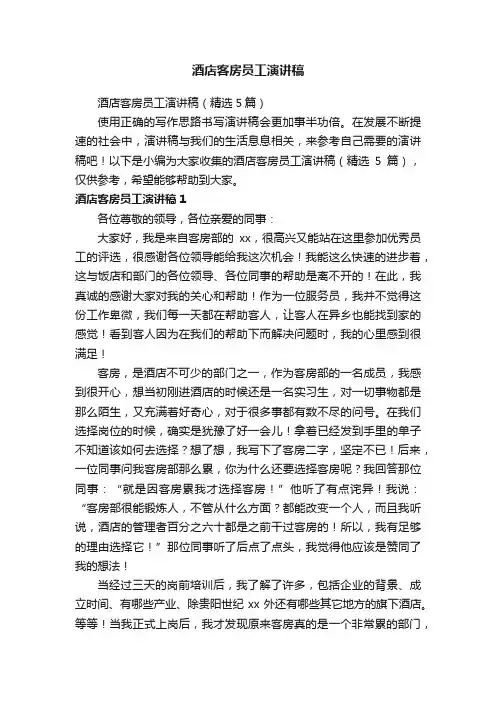 酒店客房员工演讲稿

酒店客房员工演讲稿（精选 5 篇）

使用正确的写作思路书写演讲稿会更加事半功倍。在发展不断提速的社会中，演讲稿与我们的生活息息相关，来参考自己需要的演讲稿吧！以下是小编为大家收集的酒店客房员工演讲稿（精选 5 篇），仅供参考，希望能够帮助到大家。

酒店客房员工演讲稿 1

各位尊敬的领导，各位亲爱的同事：

大家好，我是来自客房部的 xx，很高兴又能站在这里参加优秀员工的评选，很感谢各位领导能给我这次机会！我能这么快速的进步着，这与饭店和部门的各位领导、各位同事的帮助是离不开的！在此，我真诚的感谢大家对我的关心和帮助！作为一位服务员，我并不觉得这份工作卑微，我们每一天都在帮助客人，让客人在异乡也能找到家的感觉！看到客人因为在我们的帮助下而解决问题时，我的心里感到很满足！

客房，是酒店不可少的部门之一，作为客房部的一名成员，我感到很开心，想当初刚进酒店的时候还是一名实习生，对一切事物都是那么陌生，又充满着好奇心，对于很多事都有数不尽的问号。在我们选择岗位的时候，确实是犹豫了好一会儿！拿着已经发到手里的单子不知道该如何去选择？想了想，我写下了客房二字，坚定不已！后来，一位同事问我客房部那么累，你为什么还要选择客房呢？我回答那位同事：“就是因客房累我才选择客房！”他听了有点诧异！我说：“客房部很能锻炼人，不管从什么方面？都能改变一个人，而且我听说，酒店的管理者百分之六十都是之前干过客房的！所以，我有足够的理由选择它！”那位同事听了后点了点头，我觉得他应该是赞同了我的想法！

当经过三天的岗前培训后，我了解了许多，包括企业的背景、成立时间、有哪些产业、除贵阳世纪 xx 外还有哪些其它地方的旗下酒店。等等！当我正式上岗后，我才发现原来客房真的是一个非常累的部门，